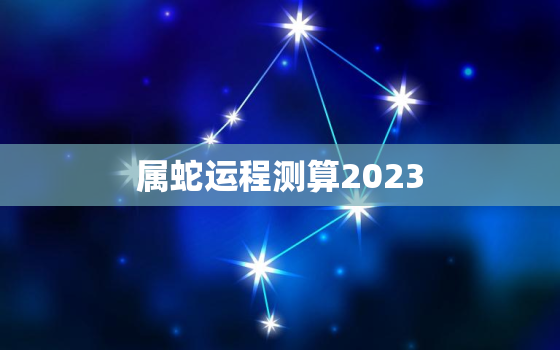 属蛇运程测算2023